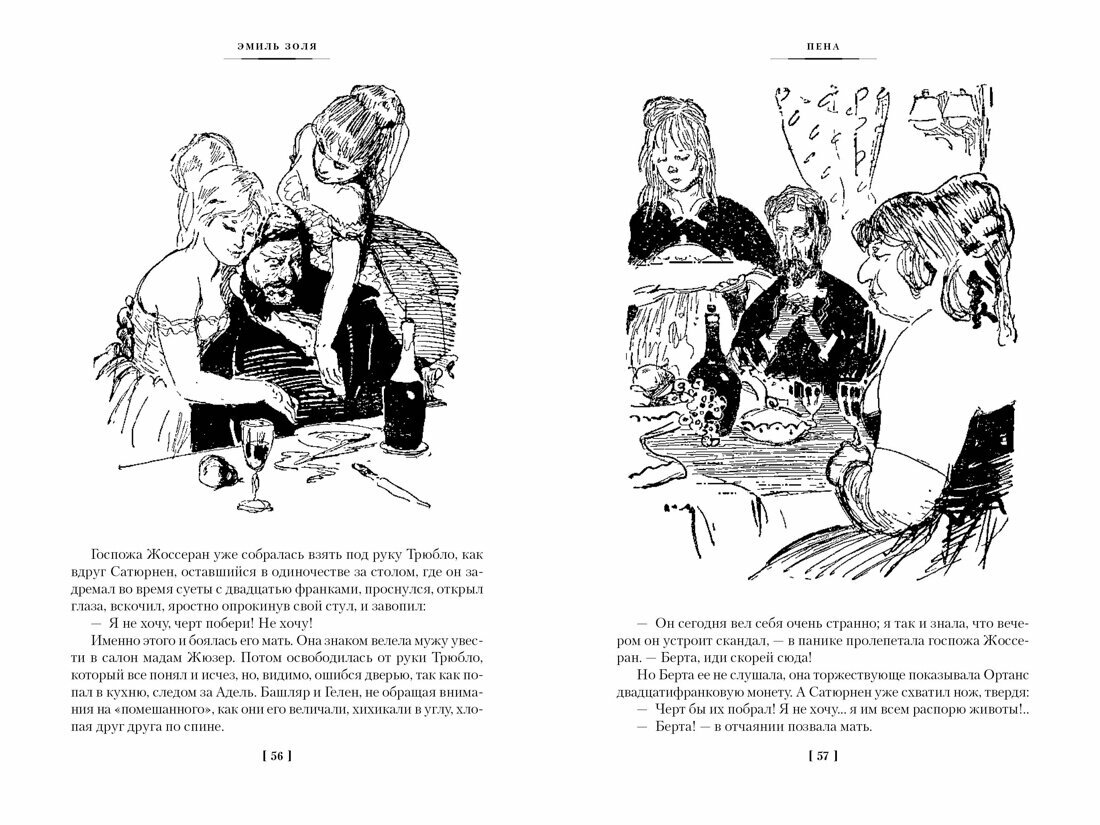 ЭМИЛЬ ЗОЛЯ

Госпожа Жоссеран уже собралась взять под руку Трюбло, как вдруг Сатюрнен, оставшийся в одиночестве за столом, где он задремал во время суеты с двадцатью франками, проснулся, открыл глаза, вскочил, яростно опрокинув свой стул, и завопил:

— Я не хочу, черт побери! Не хочу!

Именно этого и боялась его мать. Она знаком велела мужу увести в салон мадам Жюзер. Потом освободилась от руки Трюбло, который все понял и исчез, но, видимо, ошибся дверью, так как попал в кухню, следом за Адель. Башляр и Гелен, не обращая внимания на «помешанного», как они его величали, хихикали в углу, хлопая друг друга по спине.

[ 56 ]

ПЕНА

— Он сегодня вел себя очень странно; я так и знала, что вечером он устроит скандал, — в панике пролепетала госпожа Жоссеран. — Берта, иди скорей сюда!

Но Берта ее не слушала, она торжествующе показывала Ортанс двадцатифранковую монету. А Сатюрнен уже схватил нож, твердя:

— Черт бы их побрал! Я не хочу... я им всем распорю животы!..

— Берта! — в отчаянии позвала мать.

[ 57 ]